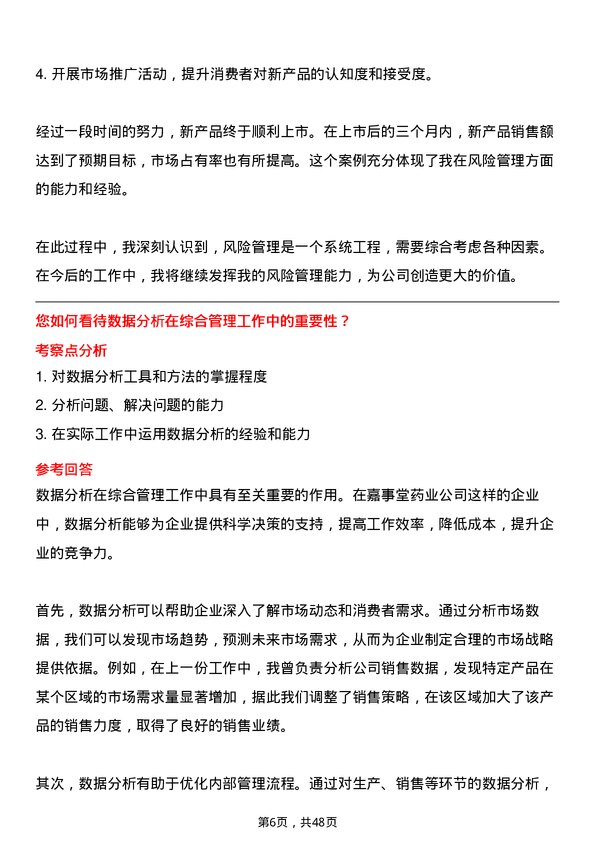 4. 开展市场推广活动，提升消费者对新产品的认知度和接受度。

经过一段时间的努力，新产品终于顺利上市。在上市后的三个月内，新产品销售额达到了预期目标，市场占有率也有所提高。这个案例充分体现了我在风险管理方面的能力和经验。

在此过程中，我深刻认识到，风险管理是一个系统工程，需要综合考虑各种因素。在今后的工作中，我将继续发挥我的风险管理能力，为公司创造更大的价值。

您如何看待数据分析在综合管理工作中的重要性？

考察点分析

1. 对数据分析工具和方法的掌握程度

2. 分析问题、解决问题的能力

3. 在实际工作中运用数据分析的经验和能力

参考回答

数据分析在综合管理工作中具有至关重要的作用。在嘉事堂药业公司这样的企业中，数据分析能够为企业提供科学决策的支持，提高工作效率，降低成本，提升企业的竞争力。

首先，数据分析可以帮助企业深入了解市场动态和消费者需求。通过分析市场数据，我们可以发现市场趋势，预测未来市场需求，从而为企业制定合理的市场战略提供依据。例如，在上一份工作中，我曾负责分析公司销售数据，发现特定产品在某个区域的市场需求量显著增加，据此我们调整了销售策略，在该区域加大了该产品的销售力度，取得了良好的销售业绩。

其次，数据分析有助于优化内部管理流程。通过对生产、销售等环节的数据分析，

第6页，共48页